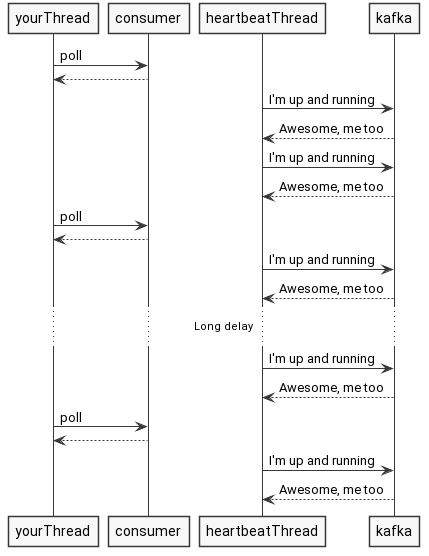 yourThread
consumer
heartbeatThread
kafka

poll

I'm up and running
Awesome, me too
I'm up and running
Awesome, me too

poll

I'm up and running
Awesome, me too

Long delay

I'm up and running
Awesome, me too

poll

I'm up and running
Awesome, me too

yourThread
consumer
heartbeatThread
kafka